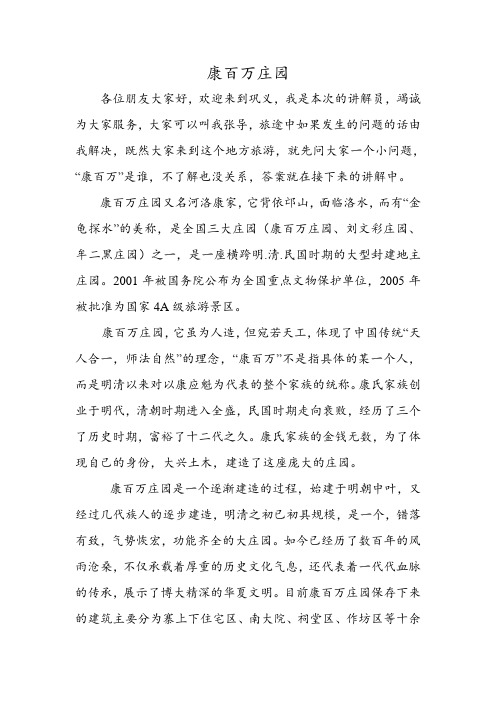 康百万庄园

各位朋友大家好，欢迎来到巩义，我是本次的讲解员，竭诚为大家服务，大家可以叫我张导，旅途中如果发生的问题的话由我解决，既然大家来到这个地方旅游，就先问大家一个小问题，“康百万”是谁，不了解也没关系，答案就在接下来的讲解中。

康百万庄园又名河洛康家，它背依邙山，面临洛水，而有“金龟探水”的美称，是全国三大庄园（康百万庄园、刘文彩庄园、牟二黑庄园）之一，是一座横跨明.清.民国时期的大型封建地主庄园。2001 年被国务院公布为全国重点文物保护单位，2005 年被批准为国家 4A 级旅游景区。

康百万庄园，它虽为人造，但宛若天工，体现了中国传统“天人合一，师法自然”的理念，“康百万”不是指具体的某一个人，而是明清以来对以康应魁为代表的整个家族的统称。康氏家族创业于明代，清朝时期进入全盛，民国时期走向衰败，经历了三个了历史时期，富裕了十二代之久。康氏家族的金钱无数，为了体现自己的身份，大兴土木，建造了这座庞大的庄园。

康百万庄园是一个逐渐建造的过程，始建于明朝中叶，又经过几代族人的逐步建造，明清之初已初具规模，是一个，错落有致，气势恢宏，功能齐全的大庄园。如今已经历了数百年的风雨沧桑，不仅承载着厚重的历史文化气息，还代表着一代代血脉的传承，展示了博大精深的华夏文明。目前康百万庄园保存下来的建筑主要分为寨上下住宅区、南大院、祠堂区、作坊区等十余